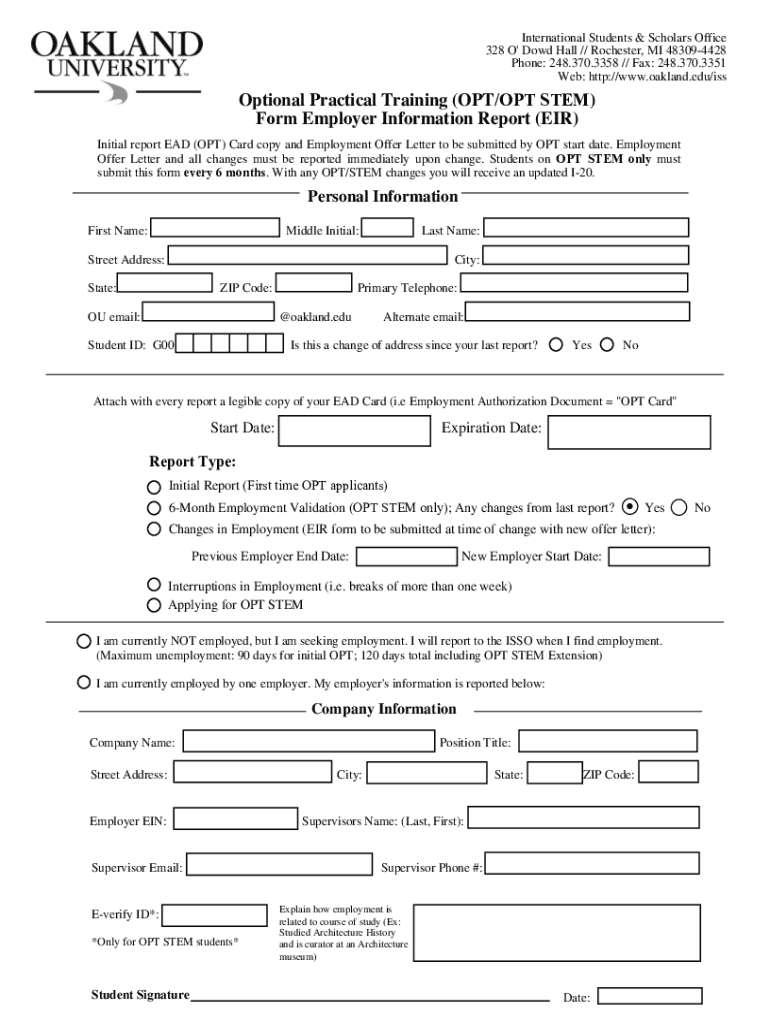 OAKLAND UNIVERSITY™

International Students & Scholars Office
328 O' Dowd Hall // Rochester, MI 48309-4428
Phone: 248.370.3358 // Fax: 248.370.3351
Web: http://www.oakland.edu/iss

Optional Practical Training (OPT/OPT STEM)
Form Employer Information Report (EIR)

Initial report EAD (OPT) Card copy and Employment Offer Letter to be submitted by OPT start date. Employment Offer Letter and all changes must be reported immediately upon change. Students on OPT STEM only must submit this form every 6 months. With any OPT/STEM changes you will receive an updated I-20.

Personal Information

First Name: Middle Initial: Last Name:

Street Address: City:

State: ZIP Code: Primary Telephone:

OU email: @oakland.edu Alternate email:

Student ID: G00 Is this a change of address since your last report? Yes No

Attach with every report a legible copy of your EAD Card (i.e Employment Authorization Document = "OPT Card"

Start Date: Expiration Date:

Report Type:

Initial Report (First time OPT applicants)

6-Month Employment Validation (OPT STEM only); Any changes from last report? Yes No

Changes in Employment (EIR form to be submitted at time of change with new offer letter):

Previous Employer End Date: New Employer Start Date:

Interruptions in Employment (i.e. breaks of more than one week)

Applying for OPT STEM

I am currently NOT employed, but I am seeking employment. I will report to the ISSO when I find employment. (Maximum unemployment: 90 days for initial OPT; 120 days total including OPT STEM Extension)

I am currently employed by one employer. My employer's information is reported below:

Company Information

Company Name: Position Title:

Street Address: City: State: ZIP Code:

Employer EIN: Supervisors Name: (Last, First):

Supervisor Email: Supervisor Phone #:

E-verify ID*:

*Only for OPT STEM students*

Explain how employment is related to course of study (Ex: Studied Architecture History and is curator at an Architecture museum)

Student Signature Date: